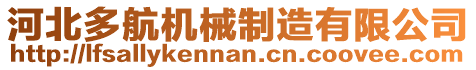 河北多航机械制造有限公司
http://lfsallykennan.cn.coovee.com